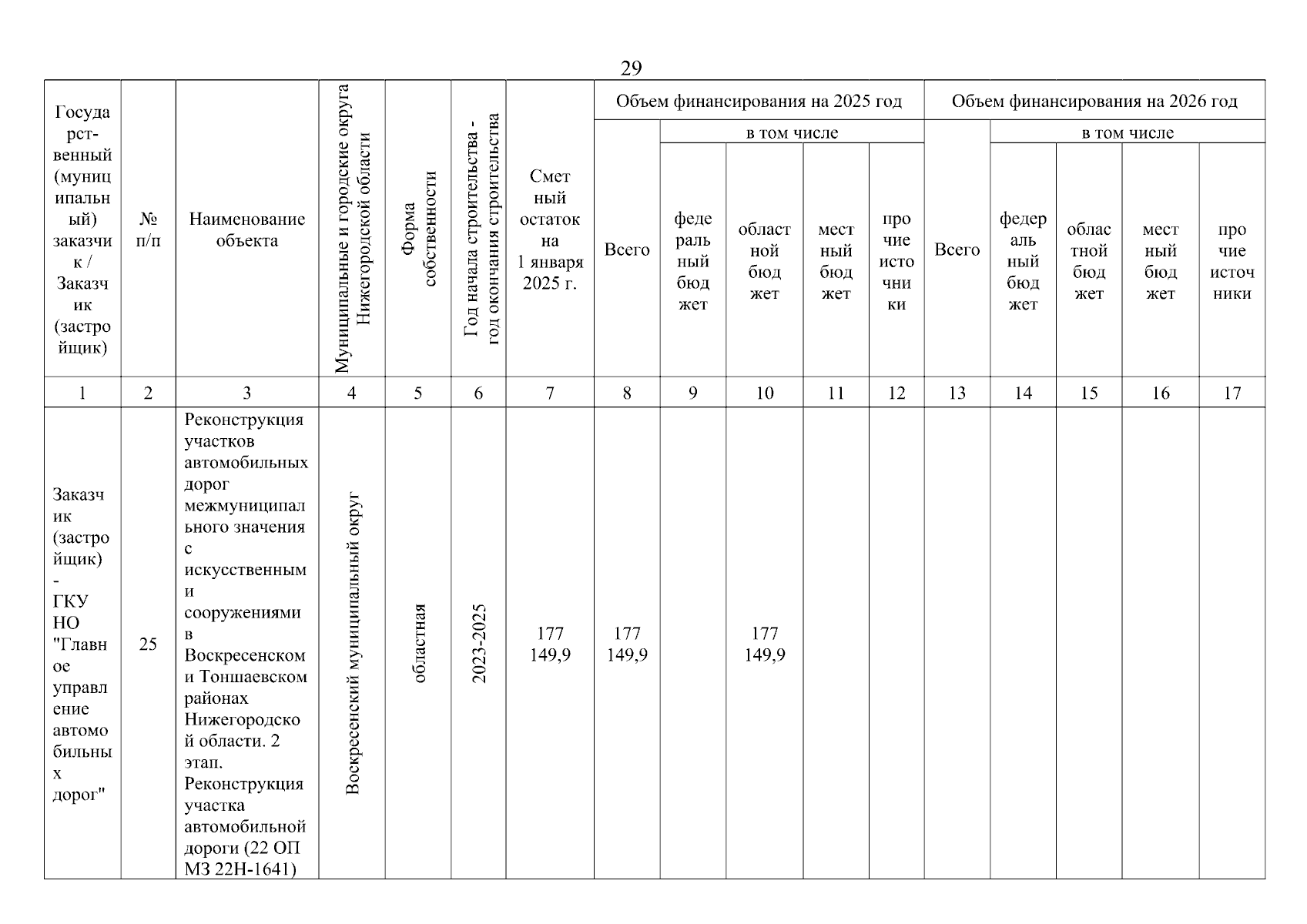 29

| Государственный (муниципальный) заказчик / Заказчик (застройщик) | № п/п | Наименование объекта | Муниципальные и городские округа Нижегородской области | Форма собственности | Год начала строительства - год окончания строительства | Сметный остаток на 1 января 2025 г. | Объем финансирования на 2025 год | | | | | Объем финансирования на 2026 год | | | | |
|---|---|---|---|---|---|---|---|---|---|---|---|---|---|---|---|---|
| | | | | | | | Всего | в том числе | | | | Всего | в том числе | | | |
| | | | | | | | | федеральный бюджет | областной бюджет | местный бюджет | прочие источники | | федеральный бюджет | областной бюджет | местный бюджет | прочие источники |
| 1 | 2 | 3 | 4 | 5 | 6 | 7 | 8 | 9 | 10 | 11 | 12 | 13 | 14 | 15 | 16 | 17 |
| Заказчик (застройщик) - ГКУ НО "Главное управление автомобильных дорог" | 25 | Реконструкция участков автомобильных дорог межмуниципального значения с искусственными сооружениями в Воскресенском и Тоншаевском районах Нижегородской области. 2 этап. Реконструкция участка автомобильной дороги (22 ОП МЗ 22Н-1641) | Воскресенский муниципальный округ | областная | 2023-2025 | 177 149,9 | 177 149,9 | | 177 149,9 | | | | | | | |